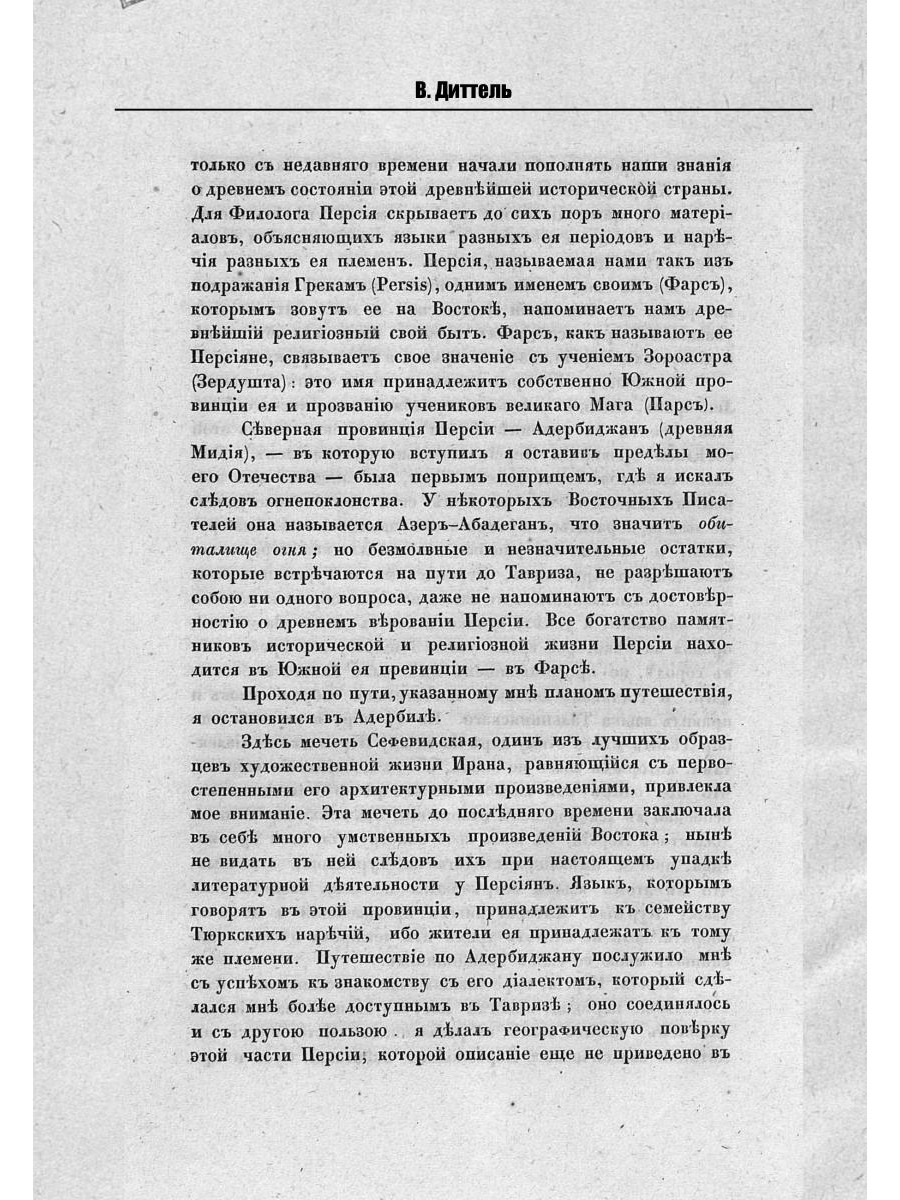 В. Диттель

только съ недавняго времени начали пополнять наши знанія о древнемъ состояніи этой древнѣйшей исторической страны. Для Филолога Персія скрываетъ до сихъ поръ много матеріаловъ, объясняющихъ языки разныхъ ея періодовъ и нарѣчія разныхъ ея племенъ. Персія, называемая нами такъ изъ подражанія Грекамъ (Persis), однимъ именемъ своимъ (Фарсъ), которымъ зовутъ ее на Востокѣ, напоминаетъ намъ древнѣйшій религіозный свой бытъ. Фарсъ, какъ называютъ ее Персіяне, связываетъ свое значеніе съ ученіемъ Зороастра (Зердушта): это имя принадлежитъ собственно Южной провинціи ея и прозванію учениковъ великаго Мага (Парсъ).

Сѣверная провинція Персіи — Адербиджанъ (древняя Мидія), — въ которую вступилъ я оставивъ предѣлы моего Отечества — была первымъ поприщемъ, гдѣ я искалъ слѣдовъ огнепоклонства. У нѣкоторыхъ Восточныхъ Писателей она называется Азеръ-Абадеганъ, что значитъ обиталище огня; но безмолвные и незначительные остатки, которые встрѣчаются на пути до Тавриза, не разрѣшаютъ собою ни одного вопроса, даже не напоминаютъ съ достовѣрностію о древнемъ вѣрованіи Персіи. Все богатство памятниковъ исторической и религіозной жизни Персіи находится въ Южной ея превинціи — въ Фарсѣ.

Проходя по пути, указанному мнѣ планомъ путешествія, я остановился въ Адербилѣ.

Здѣсь мечеть Сефевидская, одинъ изъ лучшихъ образцевъ художественной жизни Ирана, равняющійся съ первостепенными его архитектурными произведеніями, привлекла мое вниманіе. Эта мечеть до послѣдняго времени заключала въ себѣ много умственныхъ произведеній Востока; нынѣ не видать въ ней слѣдовъ ихъ при настоящемъ упадкѣ литературной дѣятельности у Персіянъ. Языкъ, которымъ говорятъ въ этой провинціи, принадлежитъ къ семейству Тюркскихъ нарѣчій, ибо жители ея принадлежатъ къ тому же племени. Путешествіе по Адербиджану послужило мнѣ съ успѣхомъ къ знакомству съ его діалектомъ, который сдѣлался мнѣ болѣе доступнымъ въ Тавризѣ; оно соединялось и съ другою пользою. я дѣлалъ географическую повѣрку этой части Персіи; которой описаніе еще не приведено въ